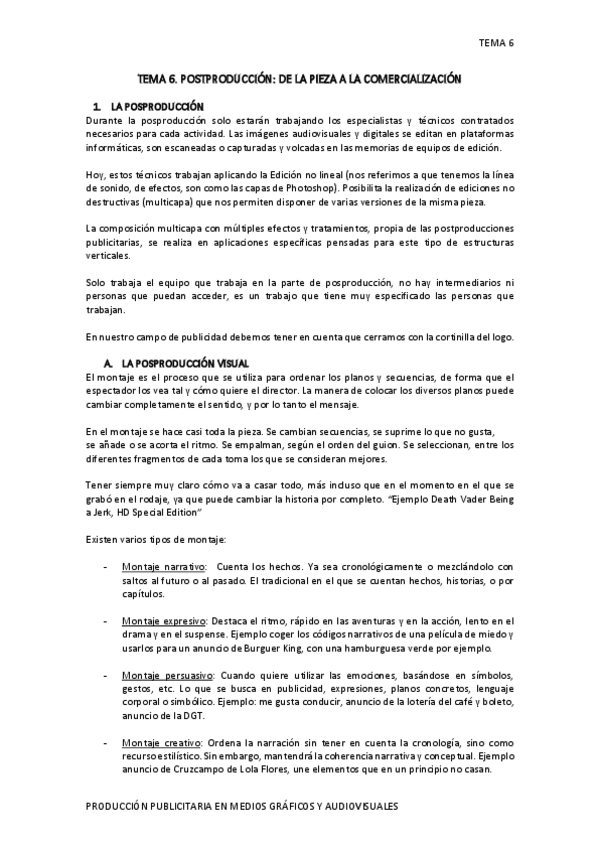 TEMA 6

TEMA 6. POSTPRODUCCIÓN: DE LA PIEZA A LA COMERCIALIZACIÓN

1. LA POSPRODUCCIÓN

Durante la posproducción solo estarán trabajando los especialistas y técnicos contratados necesarios para cada actividad. Las imágenes audiovisuales y digitales se editan en plataformas informáticas, son escaneadas o capturadas y volcadas en las memorias de equipos de edición.

Hoy, estos técnicos trabajan aplicando la Edición no lineal (nos referimos a que tenemos la línea de sonido, de efectos, son como las capas de Photoshop). Posibilita la realización de ediciones no destructivas (multicapa) que nos permiten disponer de varias versiones de la misma pieza.

La composición multicapa con múltiples efectos y tratamientos, propia de las postproducciones publicitarias, se realiza en aplicaciones específicas pensadas para este tipo de estructuras verticales.

Solo trabaja el equipo que trabaja en la parte de posproducción, no hay intermediarios ni personas que puedan acceder, es un trabajo que tiene muy especificado las personas que trabajan.

En nuestro campo de publicidad debemos tener en cuenta que cerramos con la cortinilla del logo.

A. LA POSPRODUCCIÓN VISUAL

El montaje es el proceso que se utiliza para ordenar los planos y secuencias, de forma que el espectador los vea tal y cómo quiere el director. La manera de colocar los diversos planos puede cambiar completamente el sentido, y por lo tanto el mensaje.

En el montaje se hace casi toda la pieza. Se cambian secuencias, se suprime lo que no gusta, se añade o se acorta el ritmo. Se empalman, según el orden del guion. Se seleccionan, entre los diferentes fragmentos de cada toma los que se consideran mejores.

Tener siempre muy claro cómo va a casar todo, más incluso que en el momento en el que se grabó en el rodaje, ya que puede cambiar la historia por completo. "Ejemplo Death Vader Being a Jerk, HD Special Edition"

Existen varios tipos de montaje:

- Montaje narrativo: Cuenta los hechos. Ya sea cronológicamente o mezclándolo con saltos al futuro o al pasado. El tradicional en el que se cuentan hechos, historias, o por capítulos.

- Montaje expresivo: Destaca el ritmo, rápido en las aventuras y en la acción, lento en el drama y en el suspense. Ejemplo coger los códigos narrativos de una película de miedo y usarlos para un anuncio de Burguer King, con una hamburguesa verde por ejemplo.

- Montaje persuasivo: Cuando quiere utilizar las emociones, basándose en símbolos, gestos, etc. Lo que se busca en publicidad, expresiones, planos concretos, lenguaje corporal o simbólico. Ejemplo: me gusta conducir, anuncio de la lotería del café y boleto, anuncio de la DGT.

- Montaje creativo: Ordena la narración sin tener en cuenta la cronología, sino como recurso estilístico. Sin embargo, mantendrá la coherencia narrativa y conceptual. Ejemplo anuncio de Cruzcampo de Lola Flores, une elementos que en un principio no casan.

PRODUCCIÓN PUBLICITARIA EN MEDIOS GRÁFICOS Y AUDIOVISUALES